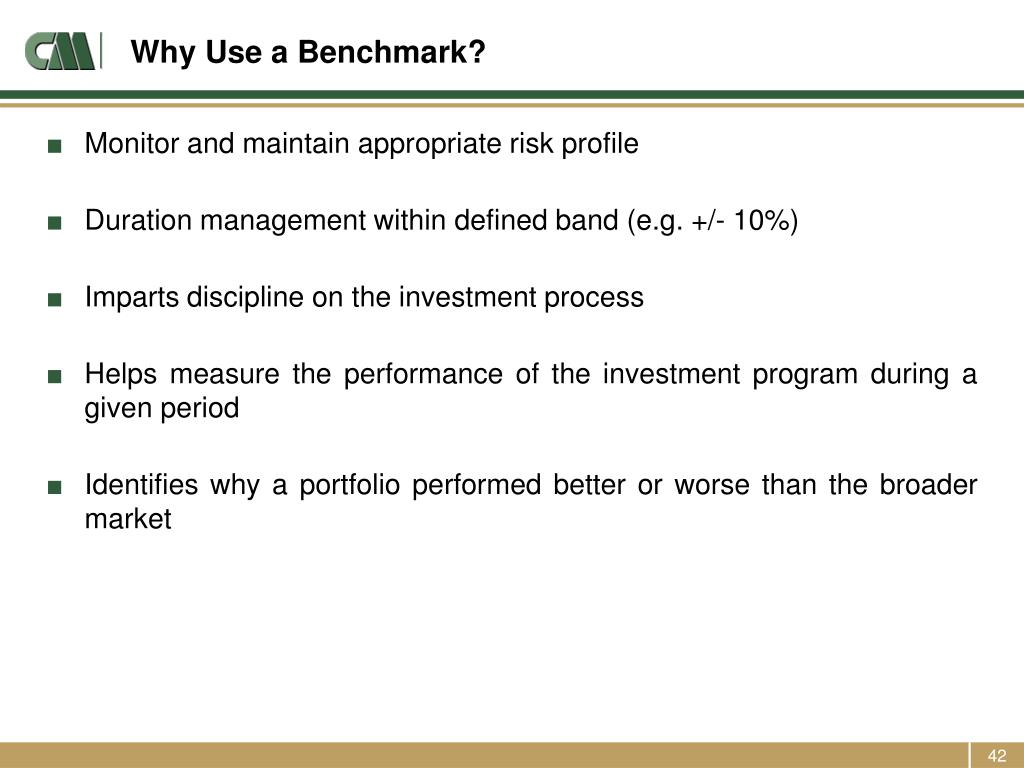 CM

Why Use a Benchmark?

■ Monitor and maintain appropriate risk profile

■ Duration management within defined band (e.g. +/- 10%)

■ Imparts discipline on the investment process

■ Helps measure the performance of the investment program during a given period

■ Identifies why a portfolio performed better or worse than the broader market

42